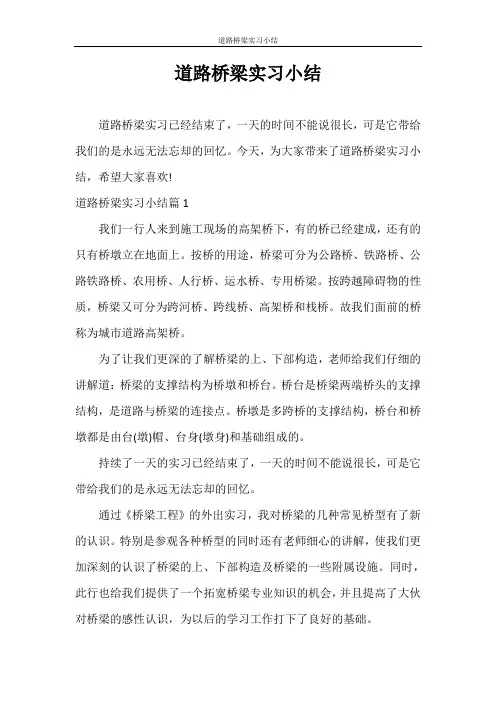 道路桥梁实习小结

道路桥梁实习小结

道路桥梁实习已经结束了，一天的时间不能说很长，可是它带给我们的是永远无法忘却的回忆。今天，为大家带来了道路桥梁实习小结，希望大家喜欢!

道路桥梁实习小结篇 1

我们一行人来到施工现场的高架桥下，有的桥已经建成，还有的只有桥墩立在地面上。按桥的用途，桥梁可分为公路桥、铁路桥、公路铁路桥、农用桥、人行桥、运水桥、专用桥梁。按跨越障碍物的性质，桥梁又可分为跨河桥、跨线桥、高架桥和栈桥。故我们面前的桥称为城市道路高架桥。

为了让我们更深的了解桥梁的上、下部构造，老师给我们仔细的讲解道：桥梁的支撑结构为桥墩和桥台。桥台是桥梁两端桥头的支撑结构，是道路与桥梁的连接点。桥墩是多跨桥的支撑结构，桥台和桥墩都是由台(墩)帽、台身(墩身)和基础组成的。

持续了一天的实习已经结束了，一天的时间不能说很长，可是它带给我们的是永远无法忘却的回忆。

通过《桥梁工程》的外出实习，我对桥梁的几种常见桥型有了新的认识。特别是参观各种桥型的同时还有老师细心的讲解，使我们更加深刻的认识了桥梁的上、下部构造及桥梁的一些附属设施。同时，此行也给我们提供了一个拓宽桥梁专业知识的机会，并且提高了大伙对桥梁的感性认识，为以后的学习工作打下了良好的基础。